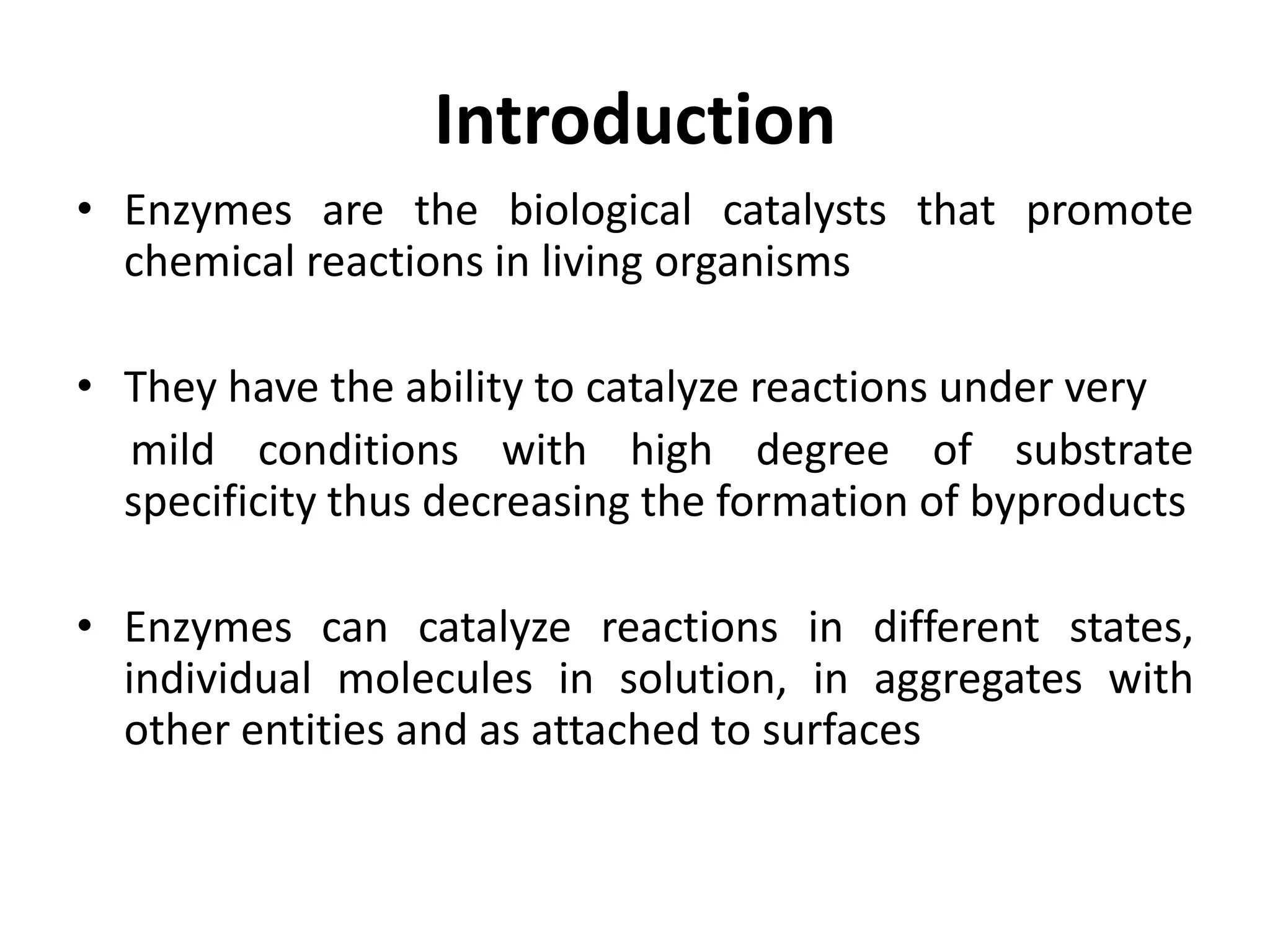 Introduction

• Enzymes are the biological catalysts that promote chemical reactions in living organisms

• They have the ability to catalyze reactions under very mild conditions with high degree of substrate specificity thus decreasing the formation of byproducts

• Enzymes can catalyze reactions in different states, individual molecules in solution, in aggregates with other entities and as attached to surfaces